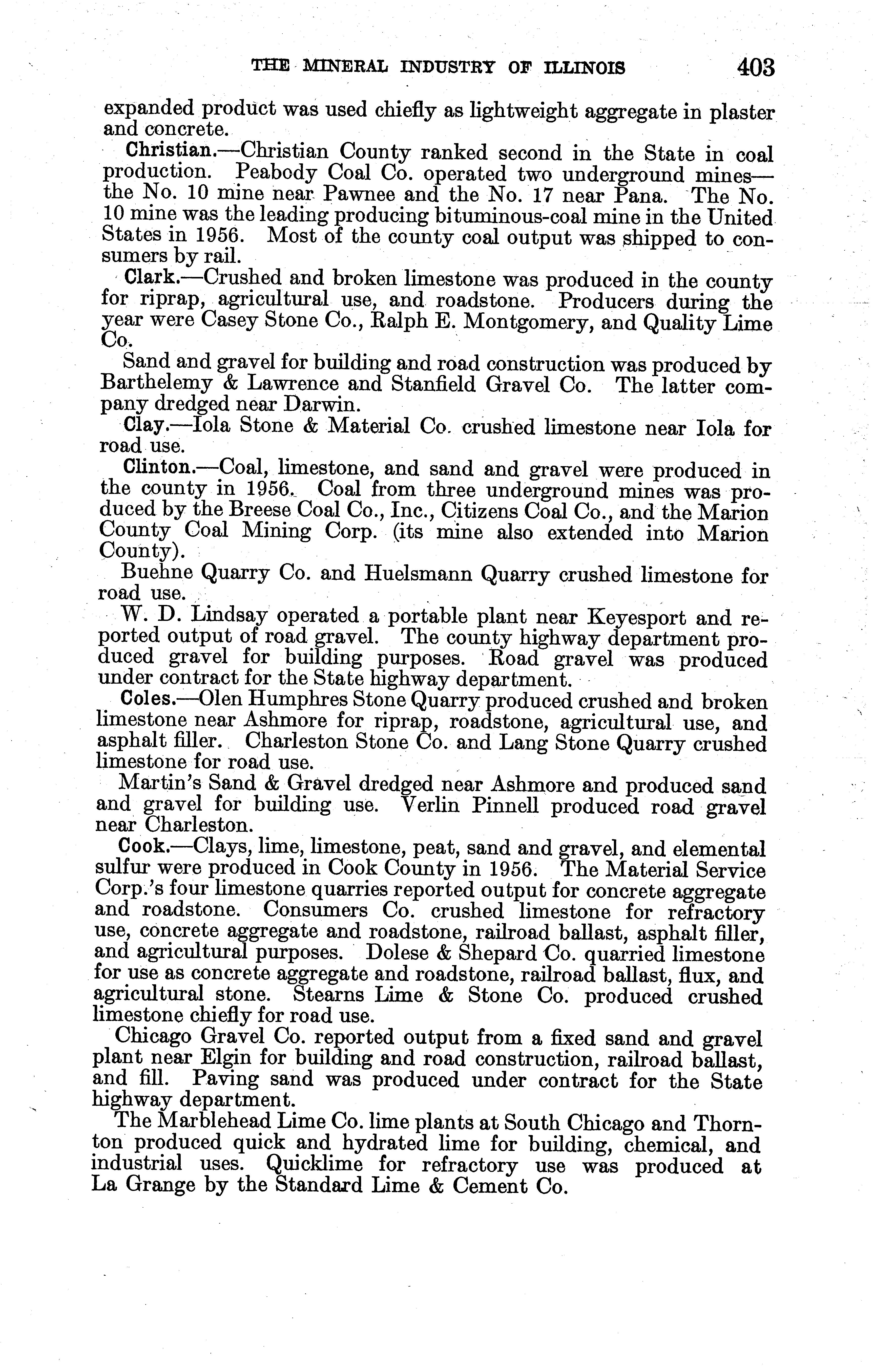 THE MINERAL INDUSTRY OF ILLINOIS 403

expanded product was used chiefly as lightweight aggregate in plaster and concrete.

Christian.—Christian County ranked second in the State in coal production. Peabody Coal Co. operated two underground mines—the No. 10 mine near Pawnee and the No. 17 near Pana. The No. 10 mine was the leading producing bituminous-coal mine in the United States in 1956. Most of the county coal output was shipped to consumers by rail.

Clark.—Crushed and broken limestone was produced in the county for riprap, agricultural use, and roadstone. Producers during the year were Casey Stone Co., Ralph E. Montgomery, and Quality Lime Co.

Sand and gravel for building and road construction was produced by Barthelemy & Lawrence and Stanfield Gravel Co. The latter company dredged near Darwin.

Clay.—Iola Stone & Material Co. crushed limestone near Iola for road use.

Clinton.—Coal, limestone, and sand and gravel were produced in the county in 1956. Coal from three underground mines was produced by the Breese Coal Co., Inc., Citizens Coal Co., and the Marion County Coal Mining Corp. (its mine also extended into Marion County).

Buehne Quarry Co. and Huelsmann Quarry crushed limestone for road use.

W. D. Lindsay operated a portable plant near Keyesport and reported output of road gravel. The county highway department produced gravel for building purposes. Road gravel was produced under contract for the State highway department.

Coles.—Olen Humphres Stone Quarry produced crushed and broken limestone near Ashmore for riprap, roadstone, agricultural use, and asphalt filler. Charleston Stone Co. and Lang Stone Quarry crushed limestone for road use.

Martin's Sand & Gravel dredged near Ashmore and produced sand and gravel for building use. Verlin Pinnell produced road gravel near Charleston.

Cook.—Clays, lime, limestone, peat, sand and gravel, and elemental sulfur were produced in Cook County in 1956. The Material Service Corp.'s four limestone quarries reported output for concrete aggregate and roadstone. Consumers Co. crushed limestone for refractory use, concrete aggregate and roadstone, railroad ballast, asphalt filler, and agricultural purposes. Dolese & Shepard Co. quarried limestone for use as concrete aggregate and roadstone, railroad ballast, flux, and agricultural stone. Stearns Lime & Stone Co. produced crushed limestone chiefly for road use.

Chicago Gravel Co. reported output from a fixed sand and gravel plant near Elgin for building and road construction, railroad ballast, and fill. Paving sand was produced under contract for the State highway department.

The Marblehead Lime Co. lime plants at South Chicago and Thornton produced quick and hydrated lime for building, chemical, and industrial uses. Quicklime for refractory use was produced at La Grange by the Standard Lime & Cement Co.